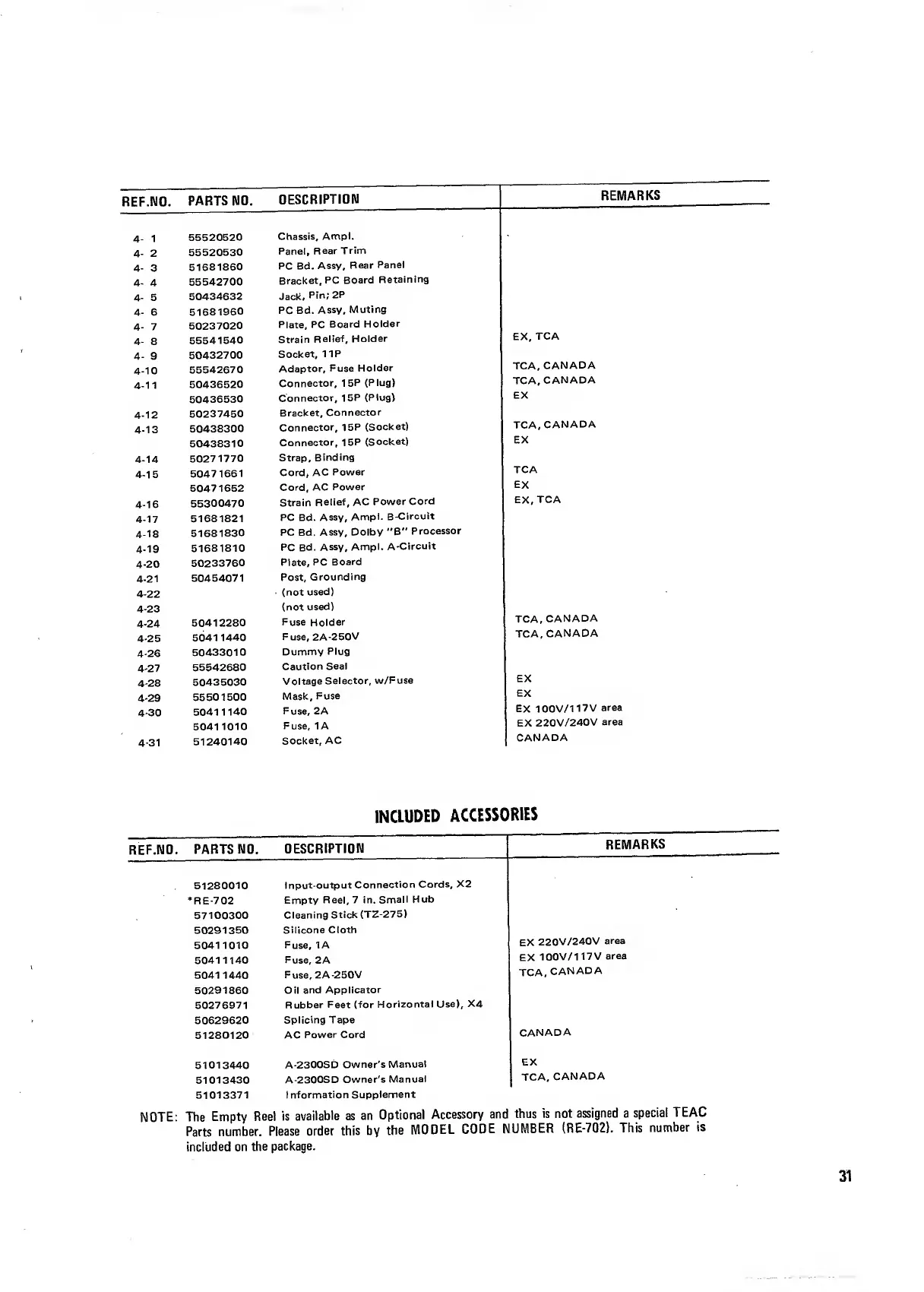 | REF.NO. | PARTS NO. | DESCRIPTION | REMARKS |
|---|---|---|---|
| 4- 1 | 55520520 | Chassis, Ampl. | |
| 4- 2 | 55520530 | Panel, Rear Trim | |
| 4- 3 | 51681860 | PC Bd. Assy, Rear Panel | |
| 4- 4 | 55542700 | Bracket, PC Board Retaining | |
| 4- 5 | 50434632 | Jack, Pin; 2P | |
| 4- 6 | 51681960 | PC Bd. Assy, Muting | |
| 4- 7 | 50237020 | Plate, PC Board Holder | |
| 4- 8 | 55541540 | Strain Relief, Holder | EX, TCA |
| 4- 9 | 50432700 | Socket, 11P | |
| 4-10 | 55542670 | Adaptor, Fuse Holder | TCA, CANADA |
| 4-11 | 50436520 | Connector, 15P (Plug) | TCA, CANADA |
| | 50436530 | Connector, 15P (Plug) | EX |
| 4-12 | 50237450 | Bracket, Connector | |
| 4-13 | 50438300 | Connector, 15P (Socket) | TCA, CANADA |
| | 50438310 | Connector, 15P (Socket) | EX |
| 4-14 | 50271770 | Strap, Binding | |
| 4-15 | 50471661 | Cord, AC Power | TCA |
| | 50471652 | Cord, AC Power | EX |
| 4-16 | 55300470 | Strain Relief, AC Power Cord | EX, TCA |
| 4-17 | 51681821 | PC Bd. Assy, Ampl. B-Circuit | |
| 4-18 | 51681830 | PC Bd. Assy, Dolby "B" Processor | |
| 4-19 | 51681810 | PC Bd. Assy, Ampl. A-Circuit | |
| 4-20 | 50233760 | Plate, PC Board | |
| 4-21 | 50454071 | Post, Grounding | |
| 4-22 | | (not used) | |
| 4-23 | | (not used) | |
| 4-24 | 50412280 | Fuse Holder | TCA, CANADA |
| 4-25 | 50411440 | Fuse, 2A-250V | TCA, CANADA |
| 4-26 | 50433010 | Dummy Plug | |
| 4-27 | 55542680 | Caution Seal | |
| 4-28 | 50435030 | Voltage Selector, w/Fuse | EX |
| 4-29 | 55501500 | Mask, Fuse | EX |
| 4-30 | 50411140 | Fuse, 2A | EX 100V/117V area |
| | 50411010 | Fuse, 1A | EX 220V/240V area |
| 4-31 | 51240140 | Socket, AC | CANADA |

INCLUDED ACCESSORIES

| REF.NO. | PARTS NO. | DESCRIPTION | REMARKS |
|---|---|---|---|
| | 51280010 | Input-output Connection Cords, X2 | |
| | *RE-702 | Empty Reel, 7 in. Small Hub | |
| | 57100300 | Cleaning Stick (TZ-275) | |
| | 50291350 | Silicone Cloth | |
| | 50411010 | Fuse, 1A | EX 220V/240V area |
| | 50411140 | Fuse, 2A | EX 100V/117V area |
| | 50411440 | Fuse, 2A-250V | TCA, CANADA |
| | 50291860 | Oil and Applicator | |
| | 50276971 | Rubber Feet (for Horizontal Use), X4 | |
| | 50629620 | Splicing Tape | |
| | 51280120 | AC Power Cord | CANADA |
| | 51013440 | A-2300SD Owner's Manual | EX |
| | 51013430 | A-2300SD Owner's Manual | TCA, CANADA |
| | 51013371 | Information Supplement | |

NOTE: The Empty Reel is available as an Optional Accessory and thus is not assigned a special TEAC Parts number. Please order this by the MODEL CODE NUMBER (RE-702). This number is included on the package.

31